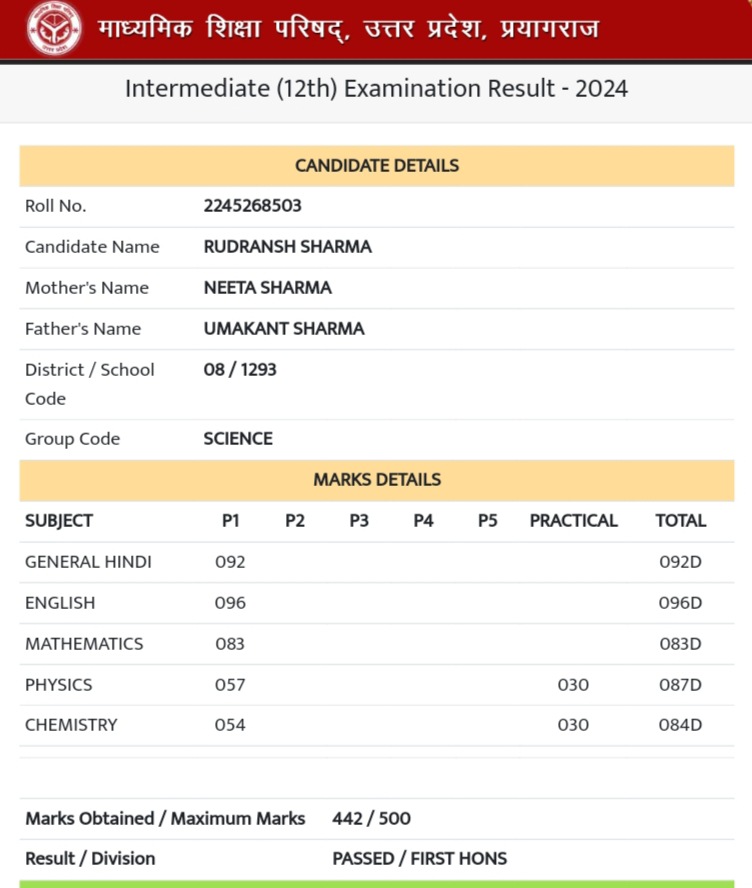 माध्यमिक शिक्षा परिषद्, उत्तर प्रदेश, प्रयागराज

Intermediate (12th) Examination Result - 2024

CANDIDATE DETAILS

| | |
|---|---|
| Roll No. | 2245268503 |
| Candidate Name | RUDRANSH SHARMA |
| Mother's Name | NEETA SHARMA |
| Father's Name | UMAKANT SHARMA |
| District / School Code | 08 / 1293 |
| Group Code | SCIENCE |

MARKS DETAILS

| SUBJECT | P1 | P2 | P3 | P4 | P5 | PRACTICAL | TOTAL |
|---|---|---|---|---|---|---|---|
| GENERAL HINDI | 092 | | | | | | 092D |
| ENGLISH | 096 | | | | | | 096D |
| MATHEMATICS | 083 | | | | | | 083D |
| PHYSICS | 057 | | | | | 030 | 087D |
| CHEMISTRY | 054 | | | | | 030 | 084D |

| | |
|---|---|
| Marks Obtained / Maximum Marks | 442 / 500 |
| Result / Division | PASSED / FIRST HONS |